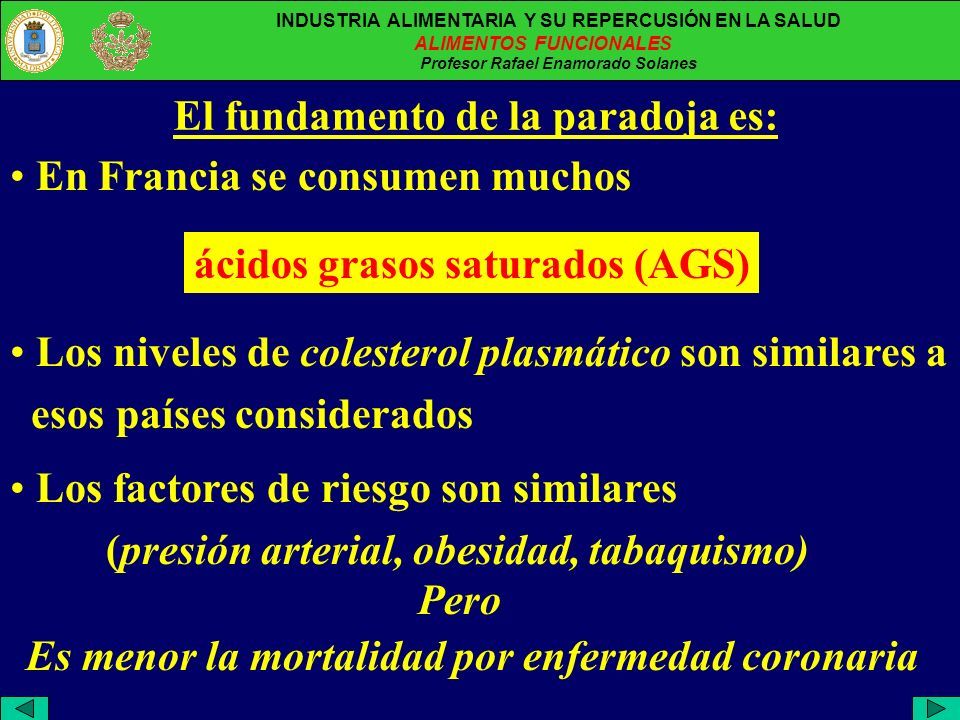 INDUSTRIA ALIMENTARIA Y SU REPERCUSIÓN EN LA SALUD
ALIMENTOS FUNCIONALES
Profesor Rafael Enamorado Solanes

El fundamento de la paradoja es:

• En Francia se consumen muchos

ácidos grasos saturados (AGS)

• Los niveles de colesterol plasmático son similares a esos países considerados

• Los factores de riesgo son similares

(presión arterial, obesidad, tabaquismo)

Pero

Es menor la mortalidad por enfermedad coronaria